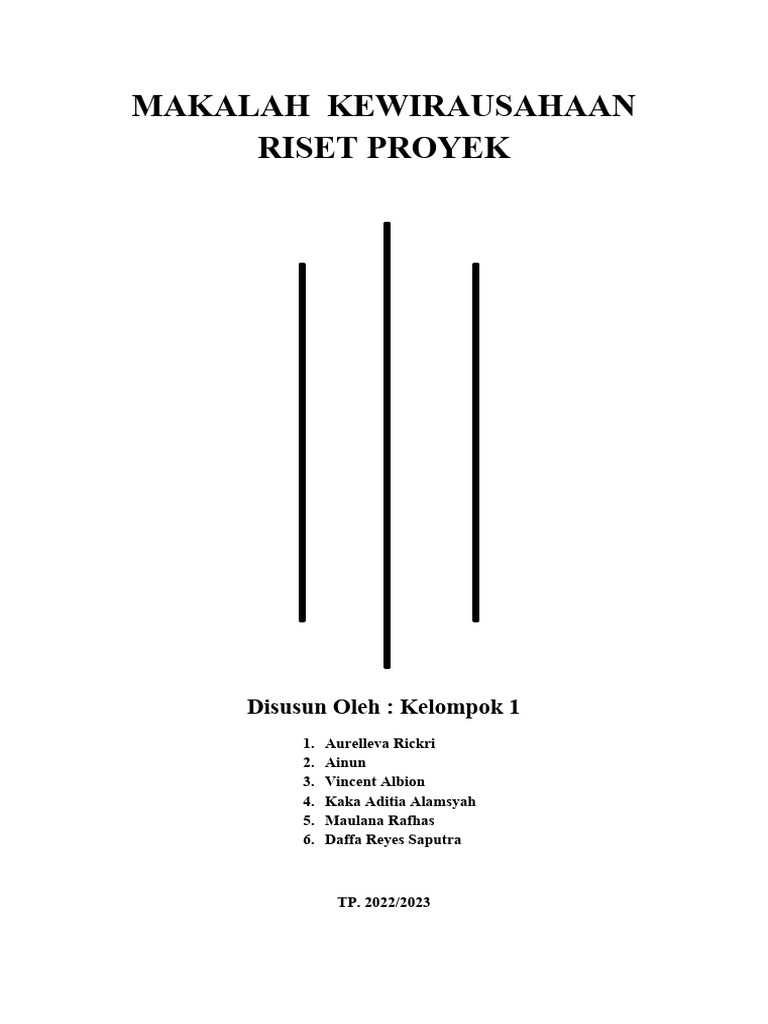 MAKALAH KEWIRAUSAHAAN
RISET PROYEK

Disusun Oleh : Kelompok 1

1. Aurelleva Rickri
2. Ainun
3. Vincent Albion
4. Kaka Aditia Alamsyah
5. Maulana Rafhas
6. Daffa Reyes Saputra

TP. 2022/2023